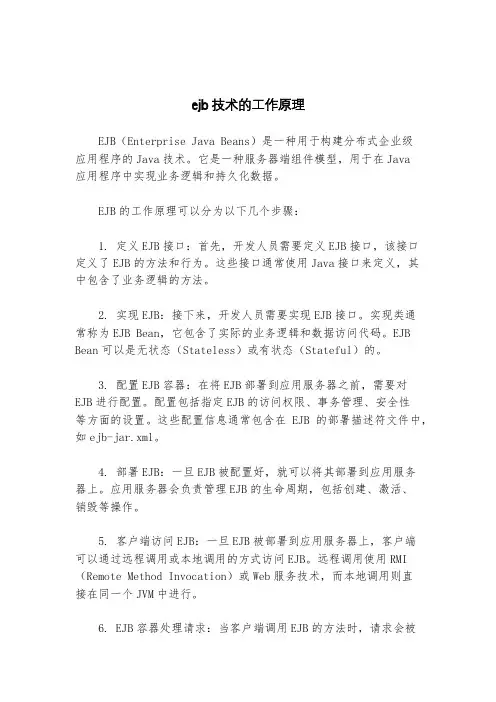 ejb 技术的工作原理

EJB（Enterprise Java Beans）是一种用于构建分布式企业级应用程序的 Java 技术。它是一种服务器端组件模型，用于在 Java 应用程序中实现业务逻辑和持久化数据。

EJB 的工作原理可以分为以下几个步骤：

1. 定义 EJB 接口：首先，开发人员需要定义 EJB 接口，该接口定义了 EJB 的方法和行为。这些接口通常使用 Java 接口来定义，其中包含了业务逻辑的方法。

2. 实现 EJB：接下来，开发人员需要实现 EJB 接口。实现类通常称为 EJB Bean，它包含了实际的业务逻辑和数据访问代码。EJB Bean 可以是无状态（Stateless）或有状态（Stateful）的。

3. 配置 EJB 容器：在将 EJB 部署到应用服务器之前，需要对 EJB 进行配置。配置包括指定 EJB 的访问权限、事务管理、安全性等方面的设置。这些配置信息通常包含在 EJB 的部署描述符文件中，如 ejb-jar.xml。

4. 部署 EJB：一旦 EJB 被配置好，就可以将其部署到应用服务器上。应用服务器会负责管理 EJB 的生命周期，包括创建、激活、销毁等操作。

5. 客户端访问 EJB：一旦 EJB 被部署到应用服务器上，客户端可以通过远程调用或本地调用的方式访问 EJB。远程调用使用 RMI（Remote Method Invocation）或 Web 服务技术，而本地调用则直接在同一个 JVM 中进行。

6. EJB 容器处理请求：当客户端调用 EJB 的方法时，请求会被